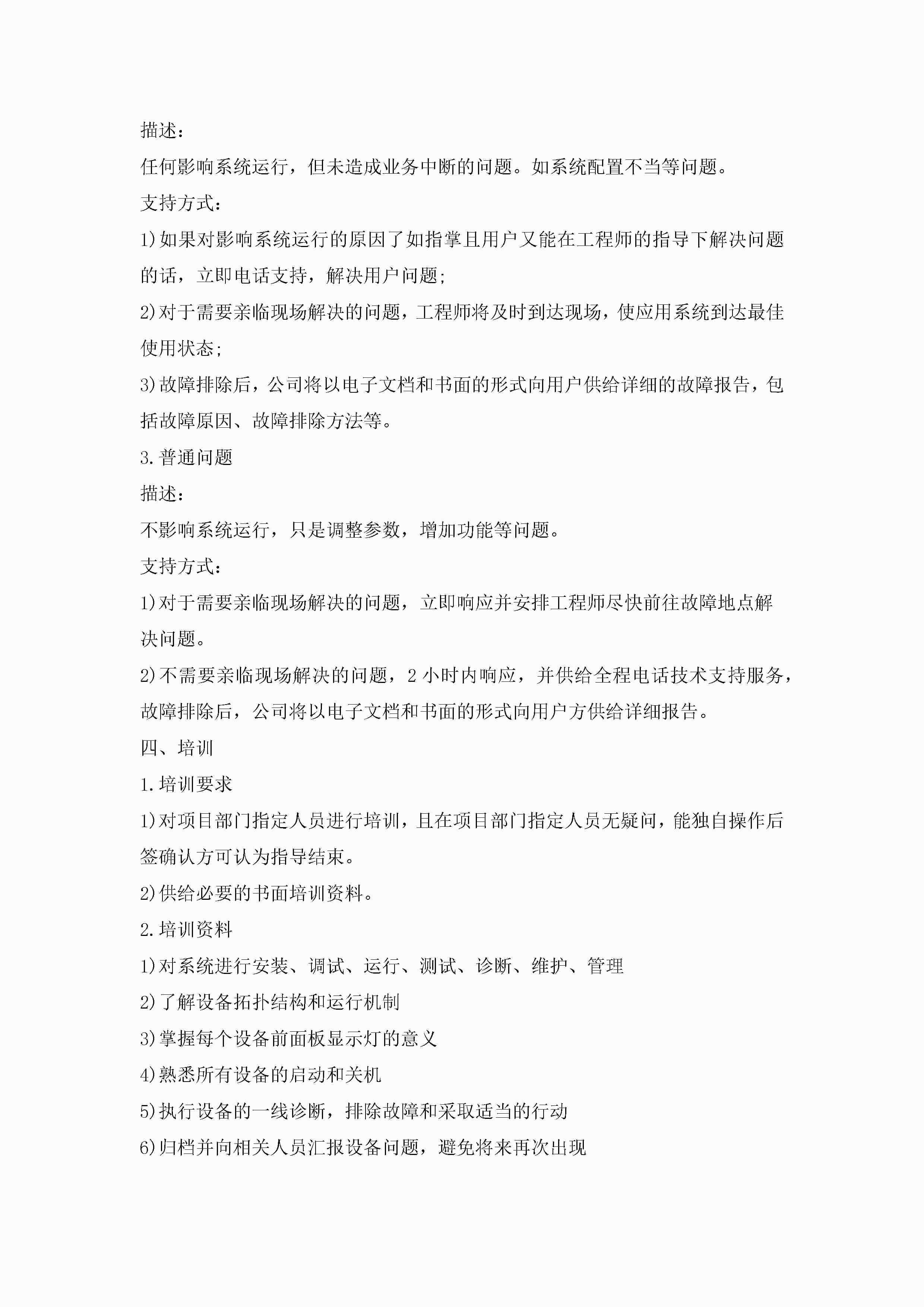 描述：

任何影响系统运行，但未造成业务中断的问题。如系统配置不当等问题。

支持方式：

1)如果对影响系统运行的原因了如指掌且用户又能在工程师的指导下解决问题的话，立即电话支持，解决用户问题；

2)对于需要亲临现场解决的问题，工程师将及时到达现场，使应用系统到达最佳使用状态；

3)故障排除后，公司将以电子文档和书面的形式向用户供给详细的故障报告，包括故障原因、故障排除方法等。

3.普通问题

描述：

不影响系统运行，只是调整参数，增加功能等问题。

支持方式：

1)对于需要亲临现场解决的问题，立即响应并安排工程师尽快前往故障地点解决问题。

2)不需要亲临现场解决的问题，2 小时内响应，并供给全程电话技术支持服务，故障排除后，公司将以电子文档和书面的形式向用户方供给详细报告。

四、培训

1.培训要求

1)对项目部门指定人员进行培训，且在项目部门指定人员无疑问，能独自操作后签确认方可认为指导结束。

2)供给必要的书面培训资料。

2.培训资料

1)对系统进行安装、调试、运行、测试、诊断、维护、管理

2)了解设备拓扑结构和运行机制

3)掌握每个设备前面板显示灯的意义

4)熟悉所有设备的启动和关机

5)执行设备的一线诊断，排除故障和采取适当的行动

6)归档并向相关人员汇报设备问题，避免将来再次出现